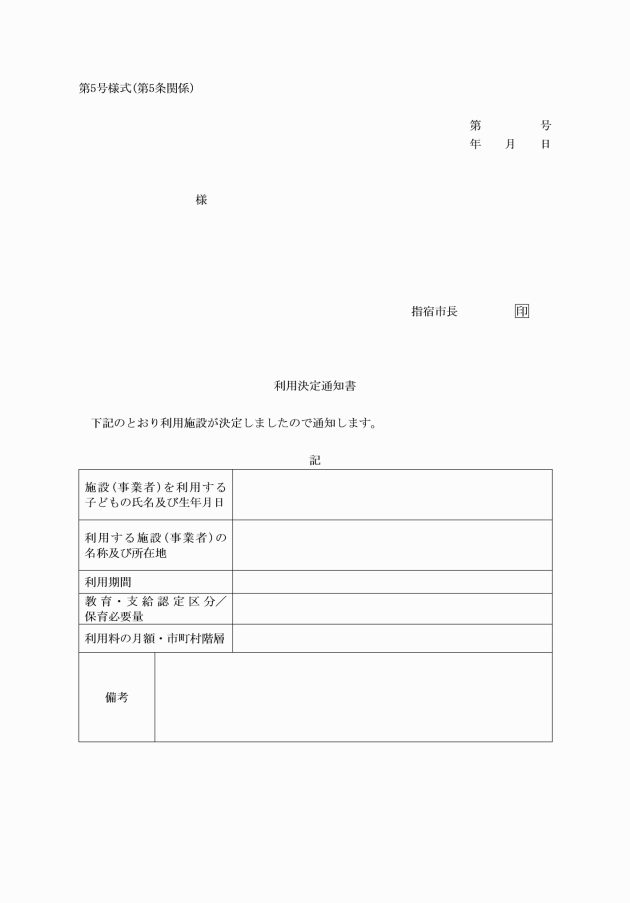 第5号様式(第5条関係)

第　　　号
年　月　日

様

指宿市長　　　印

利用決定通知書

下記のとおり利用施設が決定しましたので通知します。

記

| 施設(事業者)を利用する子どもの氏名及び生年月日 | |
|---|---|
| 利用する施設(事業者)の名称及び所在地 | |
| 利用期間 | |
| 教育・支給認定区分／保育必要量 | |
| 利用料の月額・市町村階層 | |
| 備考 | |